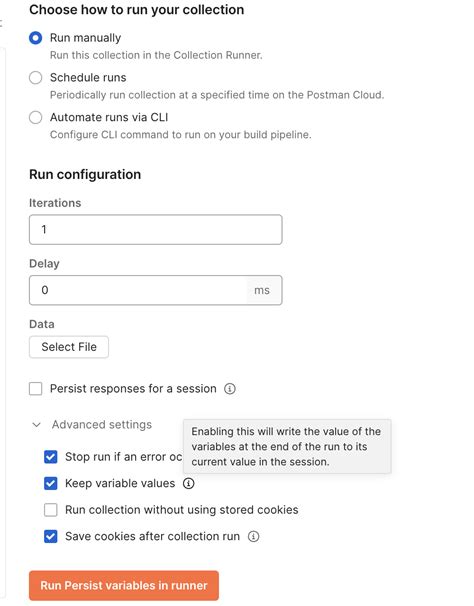 Choose how to run your collection

Run manually
Run this collection in the Collection Runner.

Schedule runs
Periodically run collection at a specified time on the Postman Cloud.

Automate runs via CLI
Configure CLI command to run on your build pipeline.

Run configuration

Iterations

1

Delay

0 ms

Data

Select File

Persist responses for a session

Advanced settings

Enabling this will write the value of the variables at the end of the run to its current value in the session.

Stop run if an error oc

Keep variable values

Run collection without using stored cookies

Save cookies after collection run

Run Persist variables in runner